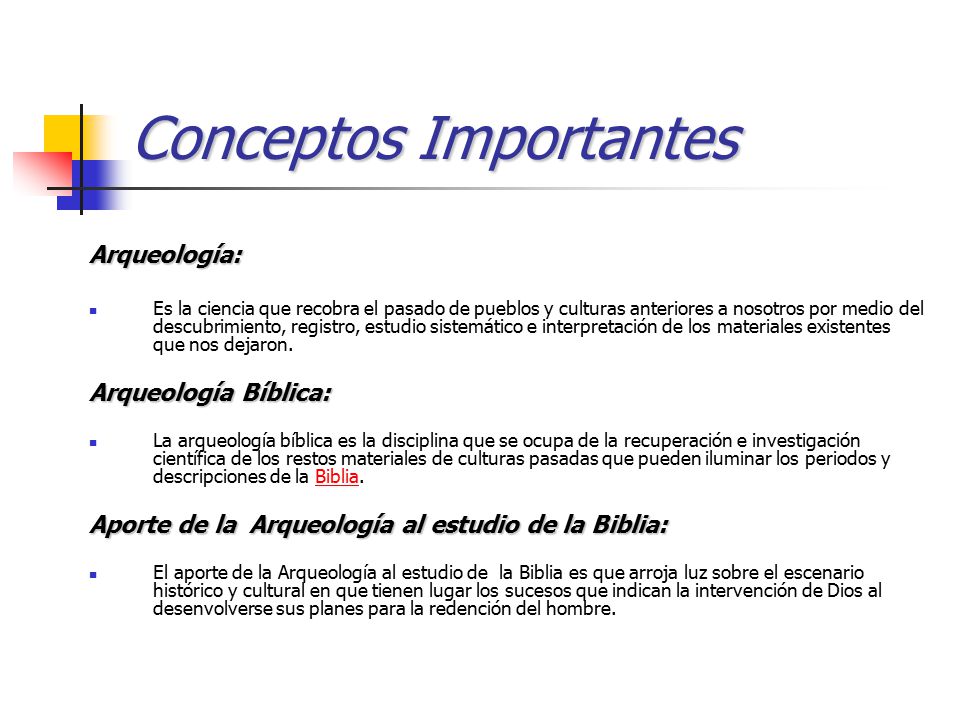 Conceptos Importantes

Arqueología:

Es la ciencia que recobra el pasado de pueblos y culturas anteriores a nosotros por medio del descubrimiento, registro, estudio sistemático e interpretación de los materiales existentes que nos dejaron.

Arqueología Bíblica:

La arqueología bíblica es la disciplina que se ocupa de la recuperación e investigación científica de los restos materiales de culturas pasadas que pueden iluminar los periodos y descripciones de la Biblia.

Aporte de la Arqueología al estudio de la Biblia:

El aporte de la Arqueología al estudio de la Biblia es que arroja luz sobre el escenario histórico y cultural en que tienen lugar los sucesos que indican la intervención de Dios al desenvolverse sus planes para la redención del hombre.